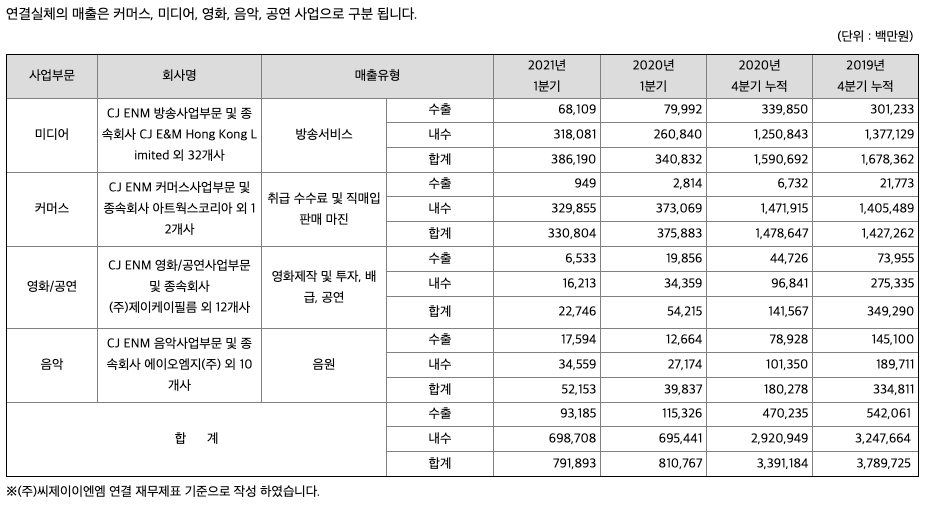 연결실체의 매출은 커머스, 미디어, 영화, 음악, 공연 사업으로 구분 됩니다.

(단위 : 백만원)

| 사업부문 | 회사명 | 매출유형 | | 2021년 1분기 | 2020년 1분기 | 2020년 4분기 누적 | 2019년 4분기 누적 |
|---|---|---|---|---|---|---|---|
| 미디어 | CJ ENM 방송사업부문 및 종속회사 CJ E&M Hong Kong Limited 외 32개사 | 방송서비스 | 수출 | 68,109 | 79,992 | 339,850 | 301,233 |
| | | | 내수 | 318,081 | 260,840 | 1,250,843 | 1,377,129 |
| | | | 합계 | 386,190 | 340,832 | 1,590,692 | 1,678,362 |
| 커머스 | CJ ENM 커머스사업부문 및 종속회사 아트웍스코리아 외 12개사 | 취급 수수료 및 직매입 판매 마진 | 수출 | 949 | 2,814 | 6,732 | 21,773 |
| | | | 내수 | 329,855 | 373,069 | 1,471,915 | 1,405,489 |
| | | | 합계 | 330,804 | 375,883 | 1,478,647 | 1,427,262 |
| 영화/공연 | CJ ENM 영화/공연사업부문 및 종속회사 (주)제이케이필름 외 12개사 | 영화제작 및 투자, 배급, 공연 | 수출 | 6,533 | 19,856 | 44,726 | 73,955 |
| | | | 내수 | 16,213 | 34,359 | 96,841 | 275,335 |
| | | | 합계 | 22,746 | 54,215 | 141,567 | 349,290 |
| 음악 | CJ ENM 음악사업부문 및 종속회사 에이오엠지(주) 외 10개사 | 음원 | 수출 | 17,594 | 12,664 | 78,928 | 145,100 |
| | | | 내수 | 34,559 | 27,174 | 101,350 | 189,711 |
| | | | 합계 | 52,153 | 39,837 | 180,278 | 334,811 |
| 합 계 | | | 수출 | 93,185 | 115,326 | 470,235 | 542,061 |
| | | | 내수 | 698,708 | 695,441 | 2,920,949 | 3,247,664 |
| | | | 합계 | 791,893 | 810,767 | 3,391,184 | 3,789,725 |

※(주)씨제이이엔엠 연결 재무제표 기준으로 작성 하였습니다.